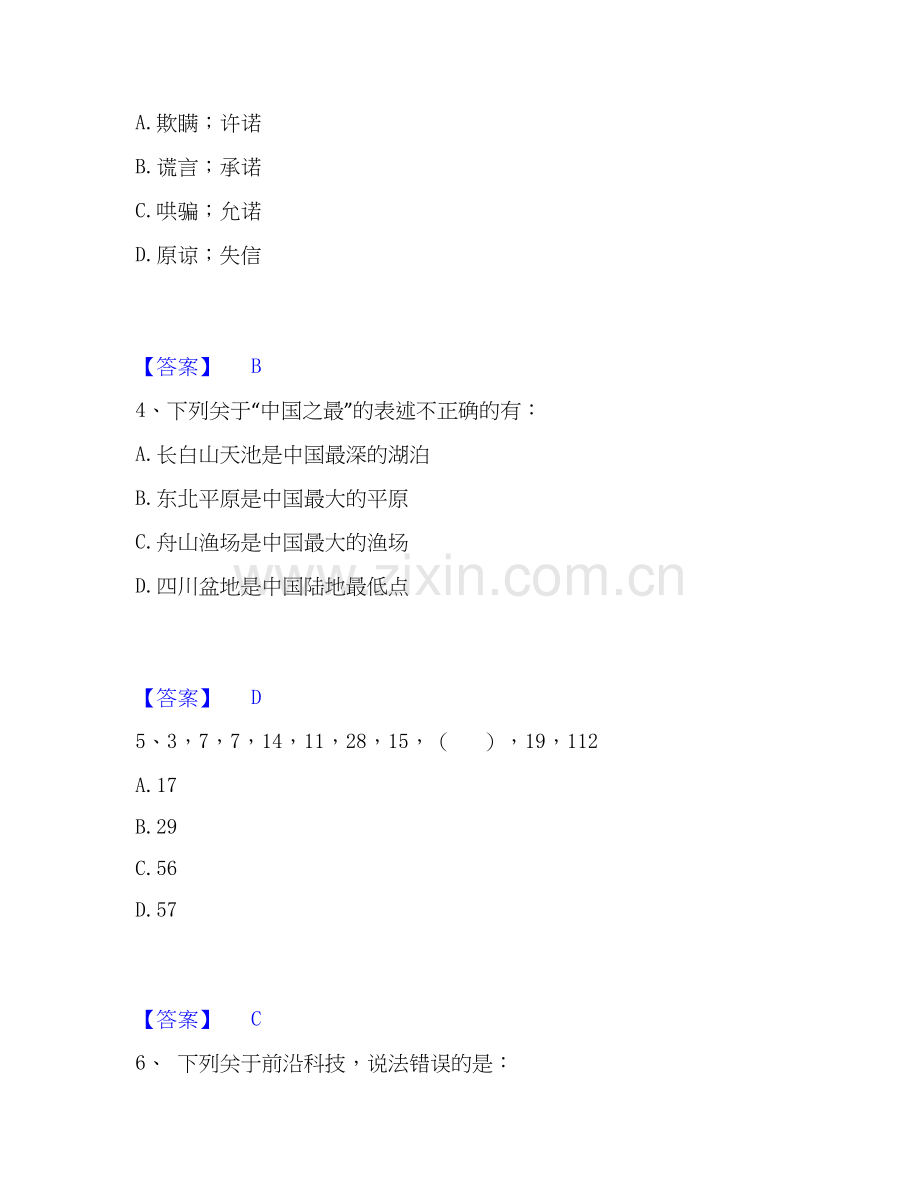 A. 欺瞒；许诺

B. 谎言；承诺

C. 哄骗；允诺

D. 原谅；失信

【答案】 B

4、下列关于“中国之最”的表述不正确的有：

A. 长白山天池是中国最深的湖泊

B. 东北平原是中国最大的平原

C. 舟山渔场是中国最大的渔场

D. 四川盆地是中国陆地最低点

www.zixin.com.cn

【答案】 D

5、3，7，7，14，11，28，15，（ ），19，112

A. 17

B. 29

C. 56

D. 57

【答案】 C

6、 下列关于前沿科技，说法错误的是：